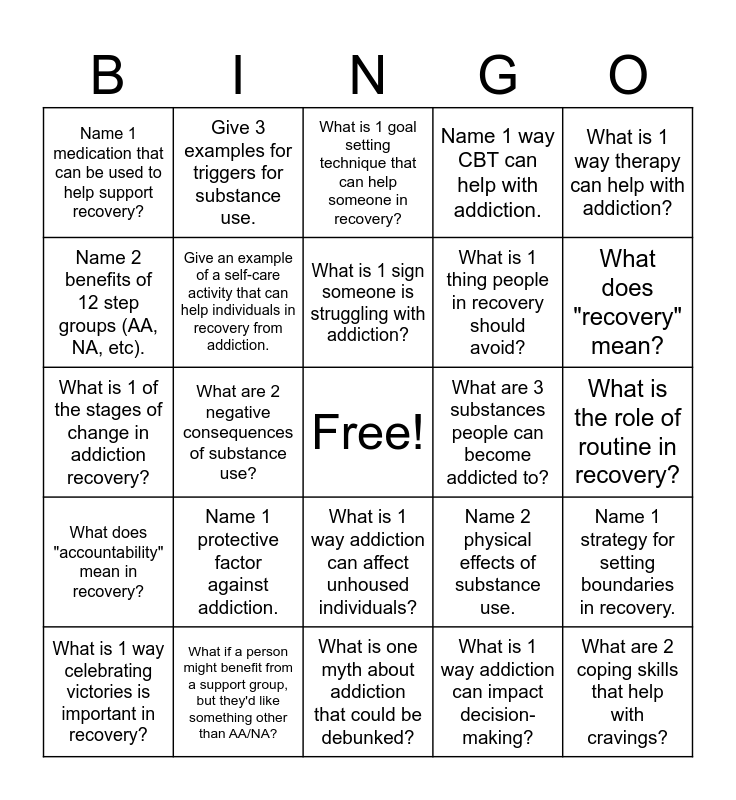 | B | I | N | G | O |
|---|---|---|---|---|
| Name 1 medication that can be used to help support recovery? | Give 3 examples for triggers for substance use. | What is 1 goal setting technique that can help someone in recovery? | Name 1 way CBT can help with addiction. | What is 1 way therapy can help with addiction? |
| Name 2 benefits of 12 step groups (AA, NA, etc). | Give an example of a self-care activity that can help individuals in recovery from addiction. | What is 1 sign someone is struggling with addiction? | What is 1 thing people in recovery should avoid? | What does "recovery" mean? |
| What is 1 of the stages of change in addiction recovery? | What are 2 negative consequences of substance use? | Free! | What are 3 substances people can become addicted to? | What is the role of routine in recovery? |
| What does "accountability" mean in recovery? | Name 1 protective factor against addiction. | What is 1 way addiction can affect unhoused individuals? | Name 2 physical effects of substance use. | Name 1 strategy for setting boundaries in recovery. |
| What is 1 way celebrating victories is important in recovery? | What if a person might benefit from a support group, but they'd like something other than AA/NA? | What is one myth about addiction that could be debunked? | What is 1 way addiction can impact decision-making? | What are 2 coping skills that help with cravings? |